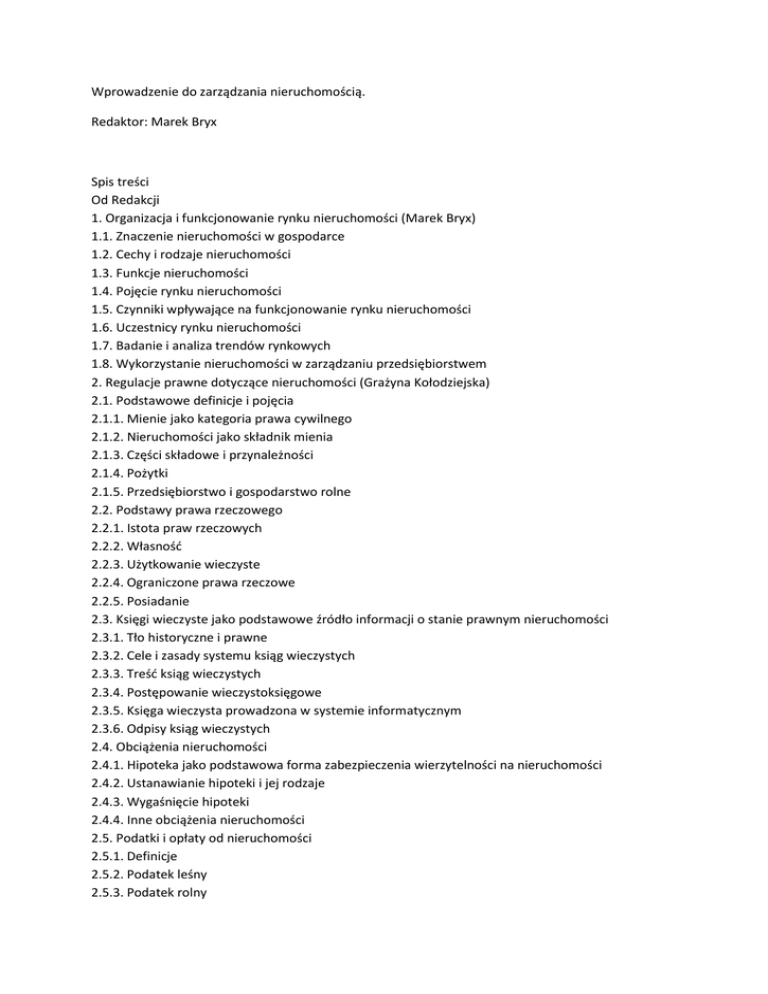 Wprowadzenie do zarządzania nieruchomością.

Redaktor: Marek Bryx

Spis treści
Od Redakcji
1. Organizacja i funkcjonowanie rynku nieruchomości (Marek Bryx)
1.1. Znaczenie nieruchomości w gospodarce
1.2. Cechy i rodzaje nieruchomości
1.3. Funkcje nieruchomości
1.4. Pojęcie rynku nieruchomości
1.5. Czynniki wpływające na funkcjonowanie rynku nieruchomości
1.6. Uczestnicy rynku nieruchomości
1.7. Badanie i analiza trendów rynkowych
1.8. Wykorzystanie nieruchomości w zarządzaniu przedsiębiorstwem
2. Regulacje prawne dotyczące nieruchomości (Grażyna Kołodziejska)
2.1. Podstawowe definicje i pojęcia
2.1.1. Mienie jako kategoria prawa cywilnego
2.1.2. Nieruchomości jako składnik mienia
2.1.3. Części składowe i przynależności
2.1.4. Pożytki
2.1.5. Przedsiębiorstwo i gospodarstwo rolne
2.2. Podstawy prawa rzeczowego
2.2.1. Istota praw rzeczowych
2.2.2. Własność
2.2.3. Użytkowanie wieczyste
2.2.4. Ograniczone prawa rzeczowe
2.2.5. Posiadanie
2.3. Księgi wieczyste jako podstawowe źródło informacji o stanie prawnym nieruchomości
2.3.1. Tło historyczne i prawne
2.3.2. Cele i zasady systemu ksiąg wieczystych
2.3.3. Treść ksiąg wieczystych
2.3.4. Postępowanie wieczystoksięgowe
2.3.5. Księga wieczysta prowadzona w systemie informatycznym
2.3.6. Odpisy ksiąg wieczystych
2.4. Obciążenia nieruchomości
2.4.1. Hipoteka jako podstawowa forma zabezpieczenia wierzytelności na nieruchomości
2.4.2. Ustanawianie hipoteki i jej rodzaje
2.4.3. Wygaśnięcie hipoteki
2.4.4. Inne obciążenia nieruchomości
2.5. Podatki i opłaty od nieruchomości
2.5.1. Definicje
2.5.2. Podatek leśny
2.5.3. Podatek rolny